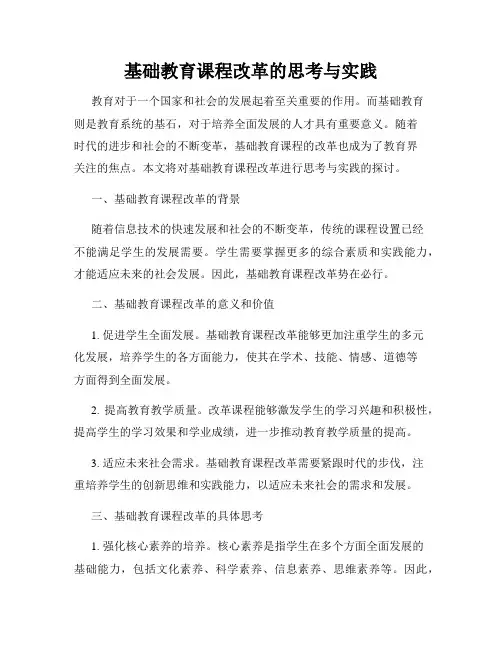 基础教育课程改革的思考与实践

教育对于一个国家和社会的发展起着至关重要的作用。而基础教育则是教育系统的基石，对于培养全面发展的人才具有重要意义。随着时代的进步和社会的不断变革，基础教育课程的改革也成为了教育界关注的焦点。本文将对基础教育课程改革进行思考与实践的探讨。

一、基础教育课程改革的背景

随着信息技术的快速发展和社会的不断变革，传统的课程设置已经不能满足学生的发展需要。学生需要掌握更多的综合素质和实践能力，才能适应未来的社会发展。因此，基础教育课程改革势在必行。

二、基础教育课程改革的意义和价值

1. 促进学生全面发展。基础教育课程改革能够更加注重学生的多元化发展，培养学生的各方面能力，使其在学术、技能、情感、道德等方面得到全面发展。

2. 提高教育教学质量。改革课程能够激发学生的学习兴趣和积极性，提高学生的学习效果和学业成绩，进一步推动教育教学质量的提高。

3. 适应未来社会需求。基础教育课程改革需要紧跟时代的步伐，注重培养学生的创新思维和实践能力，以适应未来社会的需求和发展。

三、基础教育课程改革的具体思考

1. 强化核心素养的培养。核心素养是指学生在多个方面全面发展的基础能力，包括文化素养、科学素养、信息素养、思维素养等。因此，